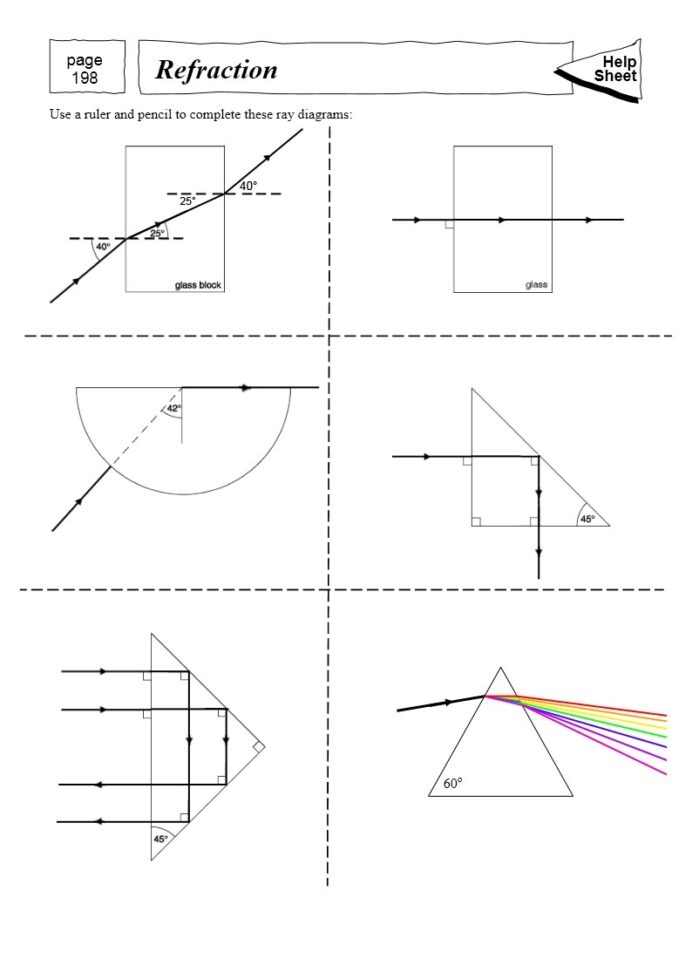 page 198

Refraction

Help Sheet

Use a ruler and pencil to complete these ray diagrams:

40°
25°
25°
40°
glass block

glass

42°

45°

45°

60°